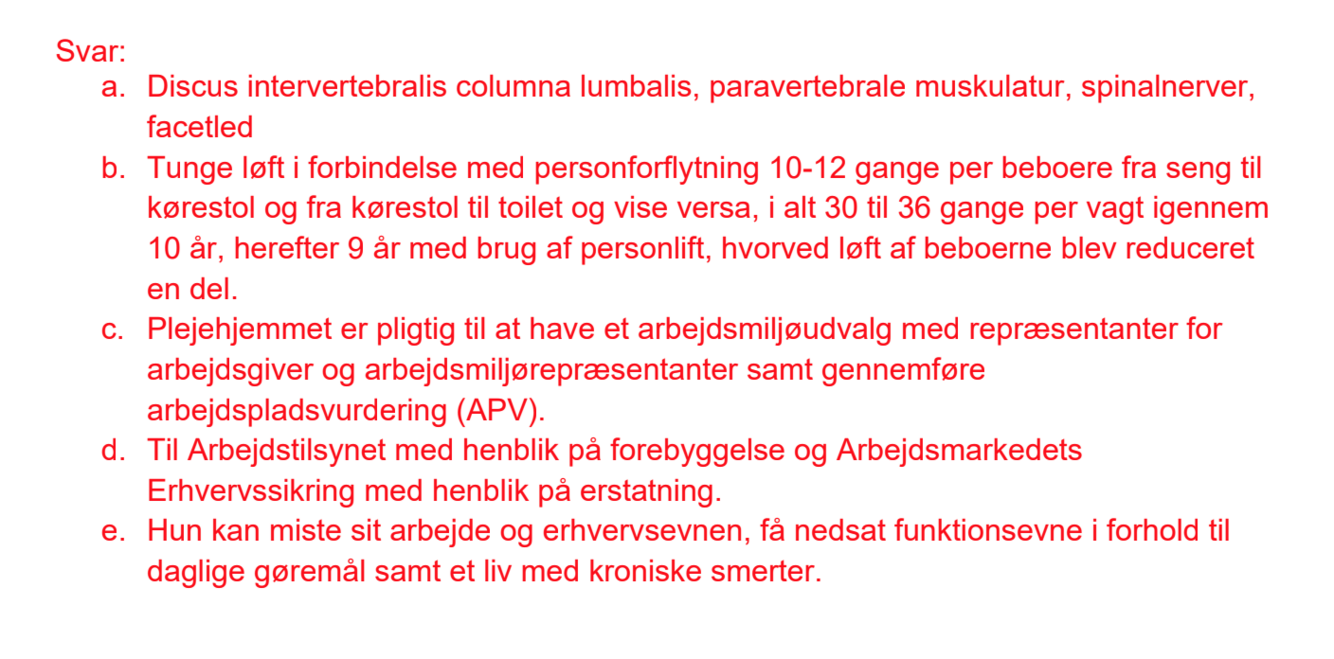 Svar:
a. Discus intervertebralis columna lumbalis, paravertebrale muskulatur, spinalnerver, facetled
b. Tunge løft i forbindelse med personforflytning 10-12 gange per beboere fra seng til kørestol og fra kørestol til toilet og vise versa, i alt 30 til 36 gange per vagt igennem 10 år, herefter 9 år med brug af personlift, hvorved løft af beboerne blev reduceret en del.
c. Plejehjemmet er pligtig til at have et arbejdsmiljøudvalg med repræsentanter for arbejdsgiver og arbejdsmiljørepræsentanter samt gennemføre arbejdspladsvurdering (APV).
d. Til Arbejdstilsynet med henblik på forebyggelse og Arbejdsmarkedets Erhvervssikring med henblik på erstatning.
e. Hun kan miste sit arbejde og erhvervsevnen, få nedsat funktionsevne i forhold til daglige gøremål samt et liv med kroniske smerter.